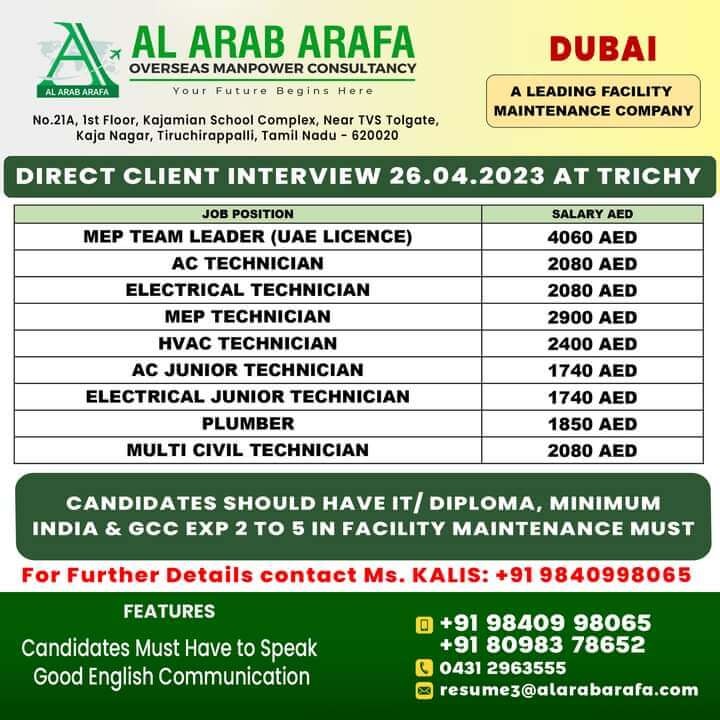 AL ARAB ARAFA

AL ARAB ARAFA
OVERSEAS MANPOWER CONSULTANCY
Your Future Begins Here

No.21A, 1st Floor, Kajamian School Complex, Near TVS Tolgate, Kaja Nagar, Tiruchirappalli, Tamil Nadu - 620020

DUBAI

A LEADING FACILITY MAINTENANCE COMPANY

DIRECT CLIENT INTERVIEW 26.04.2023 AT TRICHY

| JOB POSITION | SALARY AED |
|---|---|
| MEP TEAM LEADER (UAE LICENCE) | 4060 AED |
| AC TECHNICIAN | 2080 AED |
| ELECTRICAL TECHNICIAN | 2080 AED |
| MEP TECHNICIAN | 2900 AED |
| HVAC TECHNICIAN | 2400 AED |
| AC JUNIOR TECHNICIAN | 1740 AED |
| ELECTRICAL JUNIOR TECHNICIAN | 1740 AED |
| PLUMBER | 1850 AED |
| MULTI CIVIL TECHNICIAN | 2080 AED |

CANDIDATES SHOULD HAVE IT/ DIPLOMA, MINIMUM INDIA & GCC EXP 2 TO 5 IN FACILITY MAINTENANCE MUST

For Further Details contact Ms. KALIS: +91 9840998065

FEATURES

Candidates Must Have to Speak Good English Communication

+91 98409 98065
+91 80983 78652
0431 2963555
resume3@alarabarafa.com